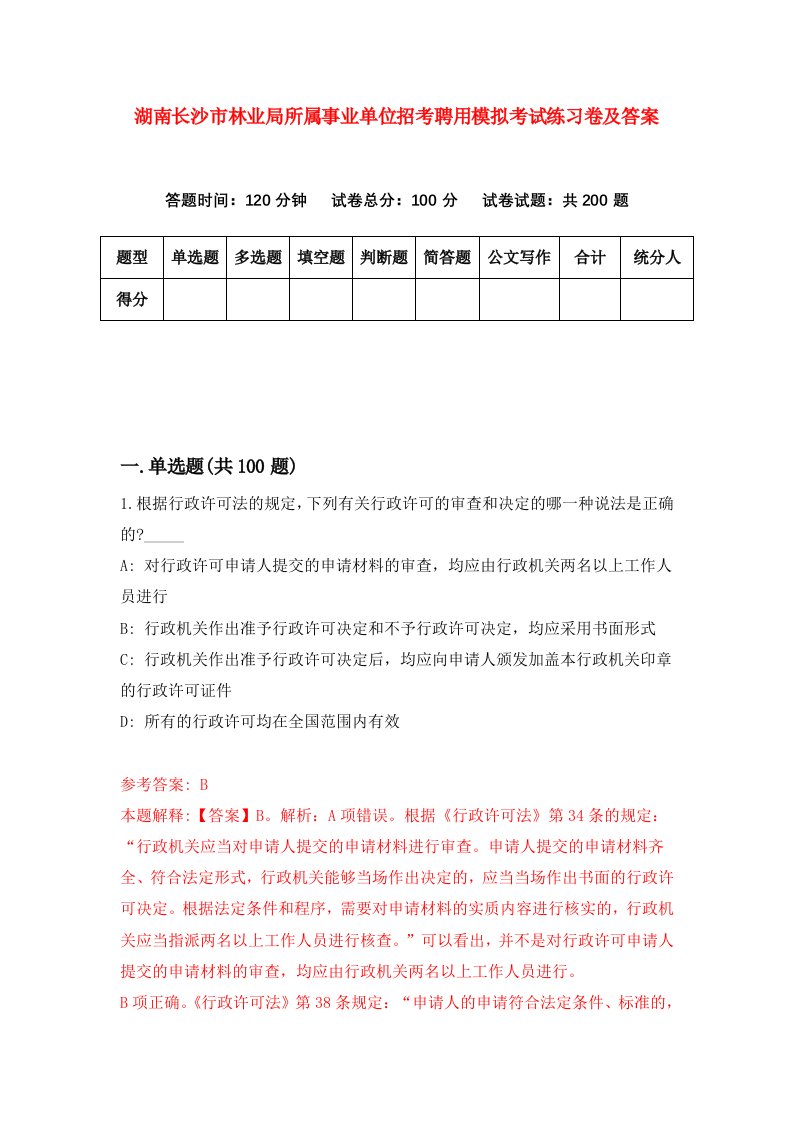 湖南长沙市林业局所属事业单位招考聘用模拟考试练习卷及答案

答题时间：120 分钟　试卷总分：100 分　试卷试题：共 200 题

| 题型 | 单选题 | 多选题 | 填空题 | 判断题 | 简答题 | 公文写作 | 合计 | 统分人 |
|---|---|---|---|---|---|---|---|---|
| 得分 | | | | | | | | |

一.单选题(共 100 题)

1.根据行政许可法的规定，下列有关行政许可的审查和决定的哪一种说法是正确的?_____

A: 对行政许可申请人提交的申请材料的审查，均应由行政机关两名以上工作人员进行

B: 行政机关作出准予行政许可决定和不予行政许可决定，均应采用书面形式

C: 行政机关作出准予行政许可决定后，均应向申请人颁发加盖本行政机关印章的行政许可证件

D: 所有的行政许可均在全国范围内有效

参考答案: B

本题解释:【答案】B。解析：A 项错误。根据《行政许可法》第 34 条的规定：“行政机关应当对申请人提交的申请材料进行审查。申请人提交的申请材料齐全、符合法定形式，行政机关能够当场作出决定的，应当当场作出书面的行政许可决定。根据法定条件和程序，需要对申请材料的实质内容进行核实的，行政机关应当指派两名以上工作人员进行核查。”可以看出，并不是对行政许可申请人提交的申请材料的审查，均应由行政机关两名以上工作人员进行。

B 项正确。《行政许可法》第 38 条规定：“申请人的申请符合法定条件、标准的，